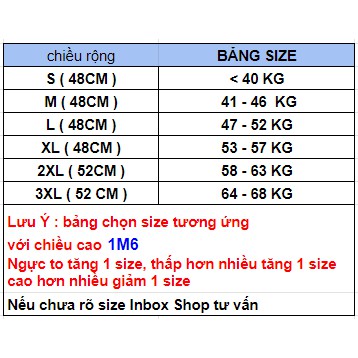 | chiều rộng | BẢNG SIZE |
|---|---|
| S ( 48CM ) | < 40 KG |
| M ( 48CM ) | 41 - 46 KG |
| L ( 48CM ) | 47 - 52 KG |
| XL ( 48CM ) | 53 - 57 KG |
| 2XL ( 52CM ) | 58 - 63 KG |
| 3XL ( 52 CM ) | 64 - 68 KG |

Lưu Ý : bảng chọn size tương ứng với chiều cao 1M6
Ngực to tăng 1 size, thấp hơn nhiều tăng 1 size
cao hơn nhiều giảm 1 size

Nếu chưa rõ size Inbox Shop tư vấn